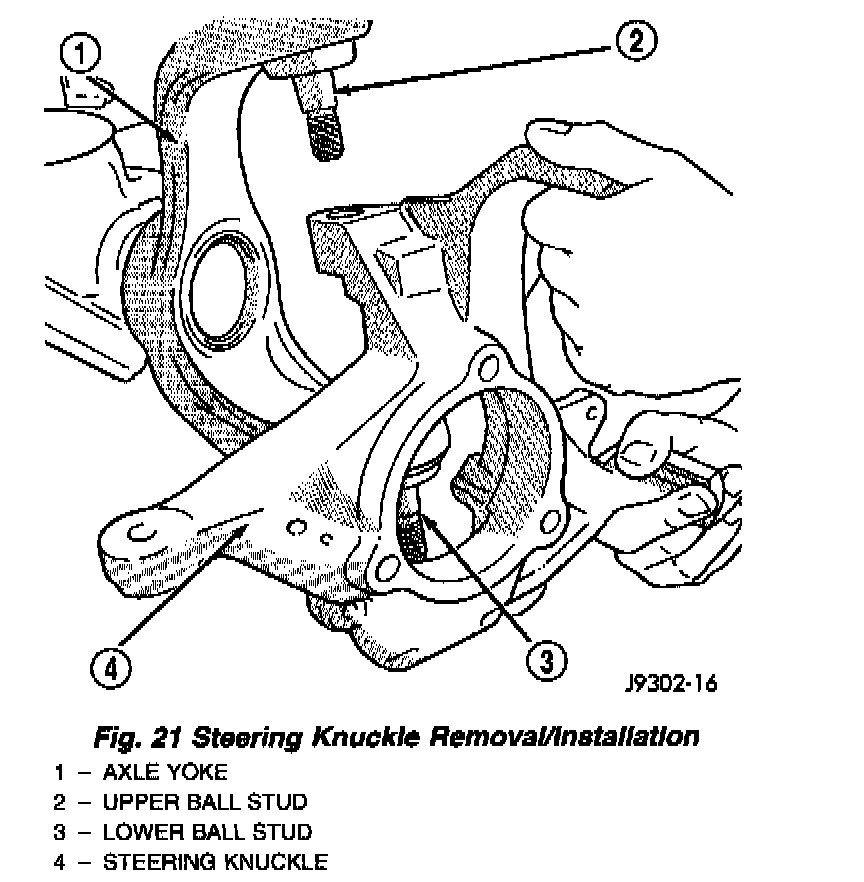 1
2
3
4
J9302-16

Fig. 21 Steering Knuckle Removal/Installation
1 – AXLE YOKE
2 – UPPER BALL STUD
3 – LOWER BALL STUD
4 – STEERING KNUCKLE